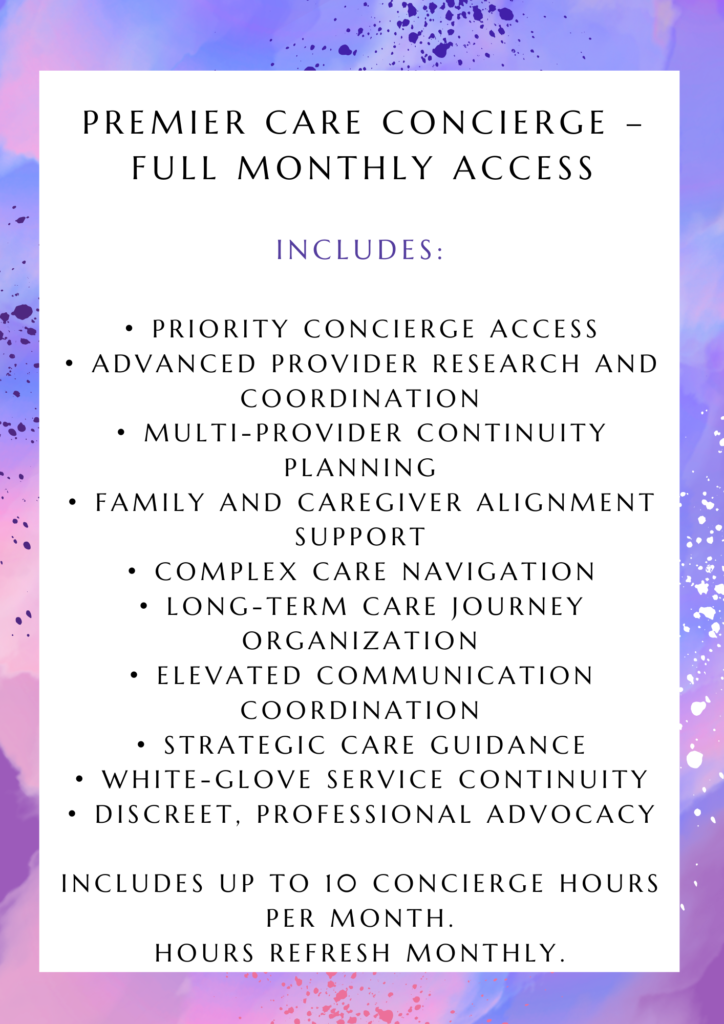 PREMIER CARE CONCIERGE – FULL MONTHLY ACCESS

INCLUDES:

• PRIORITY CONCIERGE ACCESS
• ADVANCED PROVIDER RESEARCH AND COORDINATION
• MULTI-PROVIDER CONTINUITY PLANNING
• FAMILY AND CAREGIVER ALIGNMENT SUPPORT
• COMPLEX CARE NAVIGATION
• LONG-TERM CARE JOURNEY ORGANIZATION
• ELEVATED COMMUNICATION COORDINATION
• STRATEGIC CARE GUIDANCE
• WHITE-GLOVE SERVICE CONTINUITY
• DISCREET, PROFESSIONAL ADVOCACY

INCLUDES UP TO 10 CONCIERGE HOURS PER MONTH.
HOURS REFRESH MONTHLY.